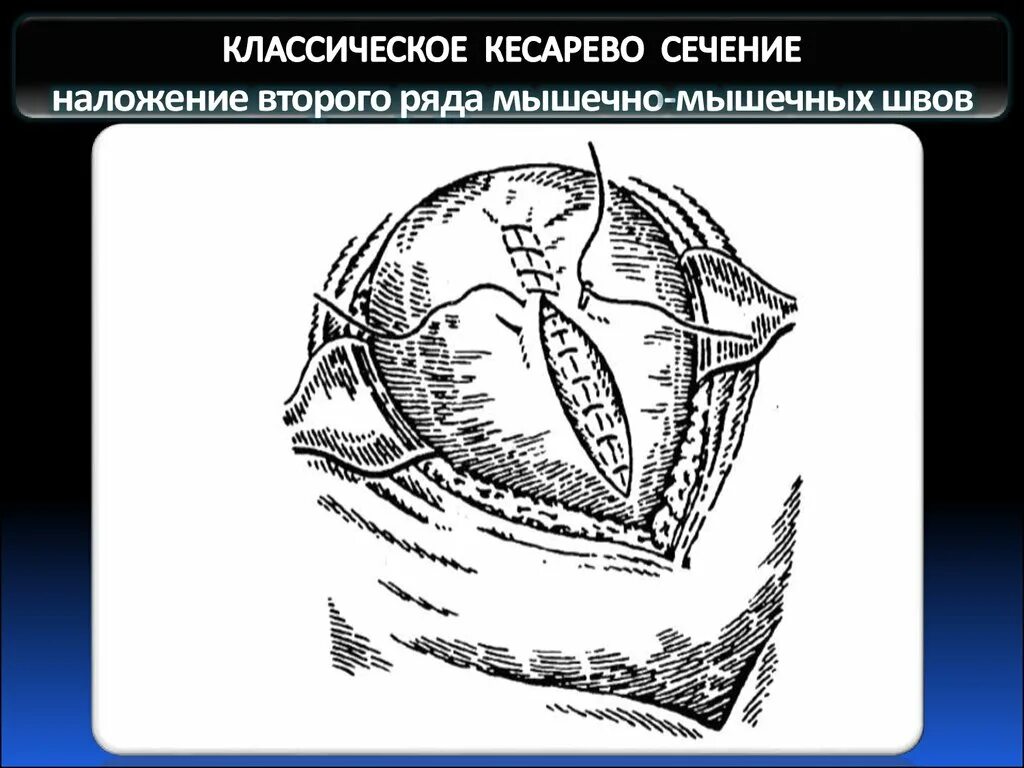 КЛАССИЧЕСКОЕ КЕСАРЕВО СЕЧЕНИЕ
наложение второго ряда мышечно-мышечных швов